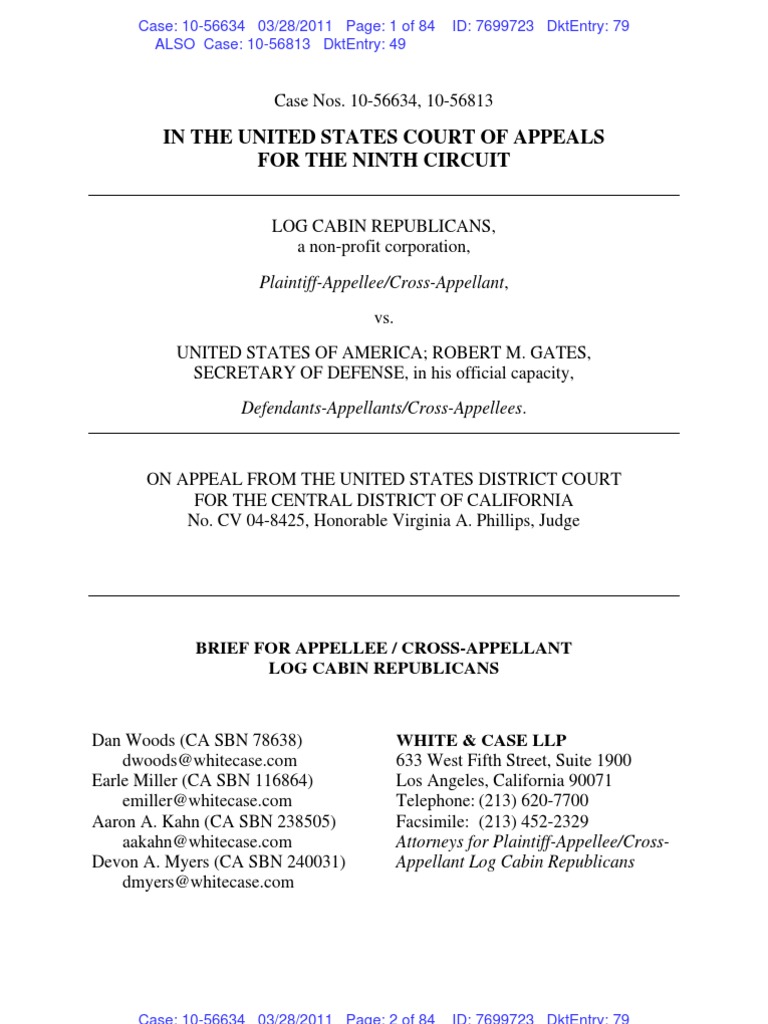 Case: 10-56634 03/28/2011 Page: 1 of 84 ID: 7699723 DktEntry: 79
ALSO Case: 10-56813 DktEntry: 49

Case Nos. 10-56634, 10-56813

IN THE UNITED STATES COURT OF APPEALS
FOR THE NINTH CIRCUIT

LOG CABIN REPUBLICANS,
a non-profit corporation,

Plaintiff-Appellee/Cross-Appellant,

vs.

UNITED STATES OF AMERICA; ROBERT M. GATES,
SECRETARY OF DEFENSE, in his official capacity,

Defendants-Appellants/Cross-Appellees.

ON APPEAL FROM THE UNITED STATES DISTRICT COURT
FOR THE CENTRAL DISTRICT OF CALIFORNIA
No. CV 04-8425, Honorable Virginia A. Phillips, Judge

BRIEF FOR APPELLEE / CROSS-APPELLANT
LOG CABIN REPUBLICANS

Dan Woods (CA SBN 78638)
dwoods@whitecase.com
Earle Miller (CA SBN 116864)
emiller@whitecase.com
Aaron A. Kahn (CA SBN 238505)
aakahn@whitecase.com
Devon A. Myers (CA SBN 240031)
dmyers@whitecase.com

WHITE & CASE LLP
633 West Fifth Street, Suite 1900
Los Angeles, California 90071
Telephone: (213) 620-7700
Facsimile: (213) 452-2329
Attorneys for Plaintiff-Appellee/Cross-Appellant Log Cabin Republicans

Case: 10-56634 03/28/2011 Page: 2 of 84 ID: 7699723 DktEntry: 79